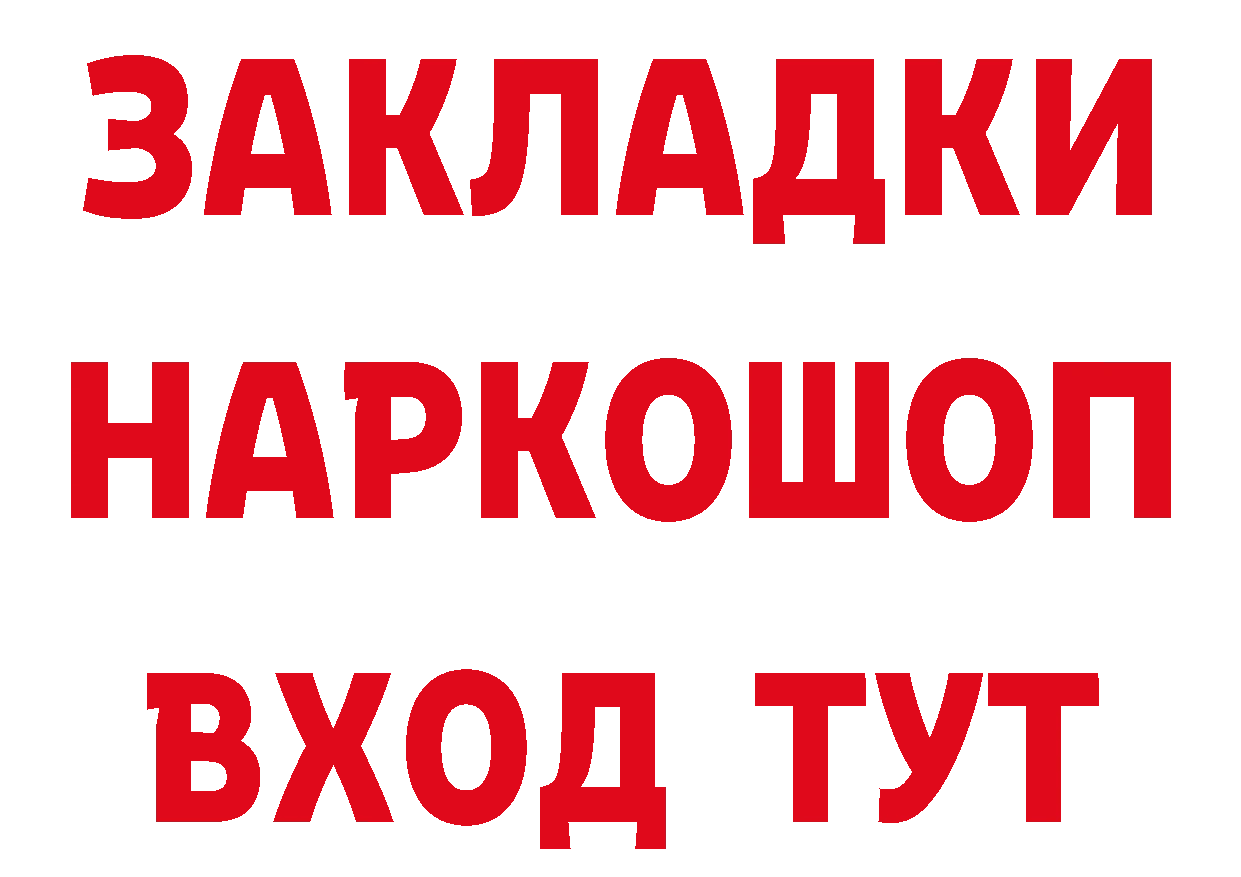 ЗАКЛАДКИ НАРКОШОП ВХОД ТУТ